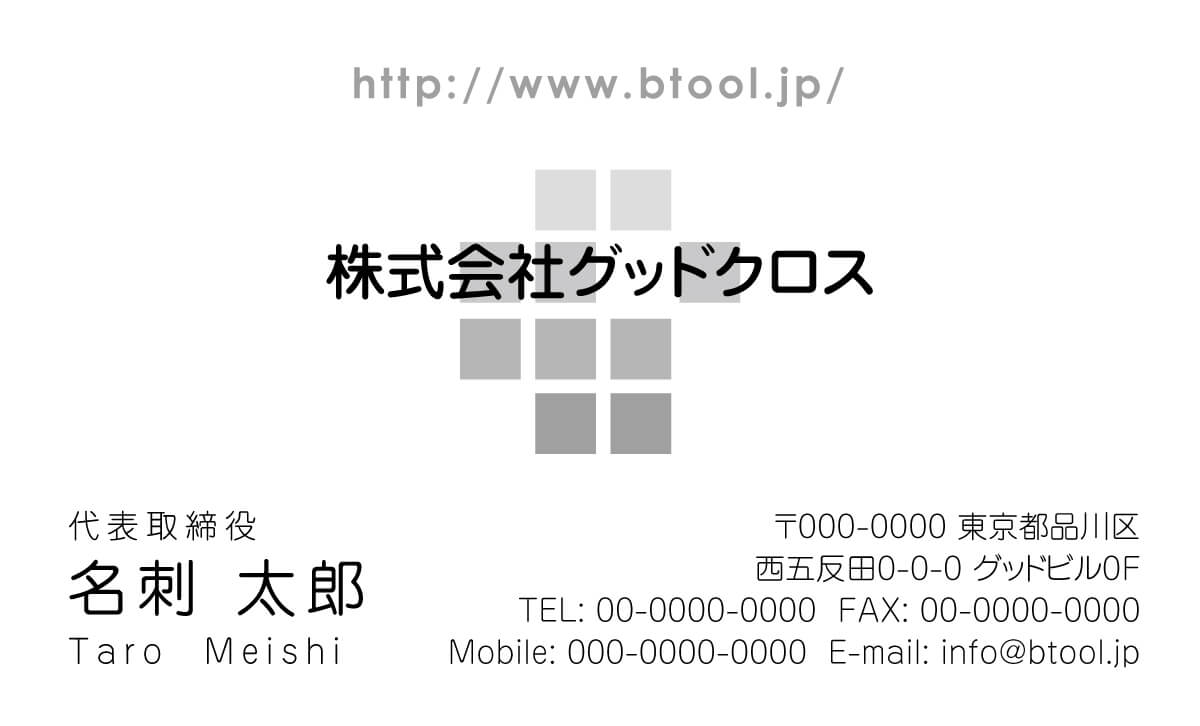 http://www.btool.jp/

株式会社グッドクロス

代表取締役
名刺 太郎
Taro Meishi

〒000-0000 東京都品川区
西五反田0-0-0 グッドビル0F
TEL: 00-0000-0000 FAX: 00-0000-0000
Mobile: 000-0000-0000 E-mail: info@btool.jp